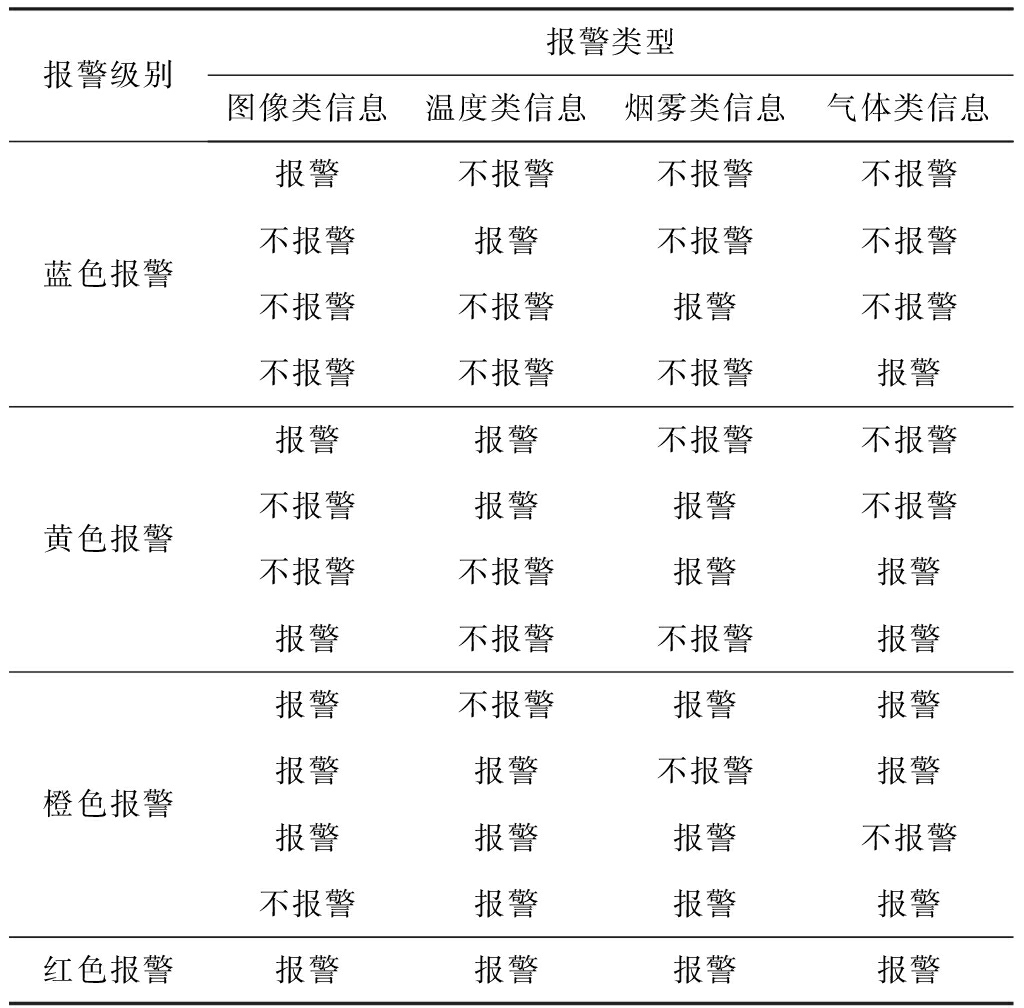 | 报警级别 | 报警类型 | | | |
|---|---|---|---|---|
| | 图像类信息 | 温度类信息 | 烟雾类信息 | 气体类信息 |
| 蓝色报警 | 报警 | 不报警 | 不报警 | 不报警 |
| | 不报警 | 报警 | 不报警 | 不报警 |
| | 不报警 | 不报警 | 报警 | 不报警 |
| | 不报警 | 不报警 | 不报警 | 报警 |
| 黄色报警 | 报警 | 报警 | 不报警 | 不报警 |
| | 不报警 | 报警 | 报警 | 不报警 |
| | 不报警 | 不报警 | 报警 | 报警 |
| | 报警 | 不报警 | 不报警 | 报警 |
| 橙色报警 | 报警 | 不报警 | 报警 | 报警 |
| | 报警 | 报警 | 不报警 | 报警 |
| | 报警 | 报警 | 报警 | 不报警 |
| | 不报警 | 报警 | 报警 | 报警 |
| 红色报警 | 报警 | 报警 | 报警 | 报警 |